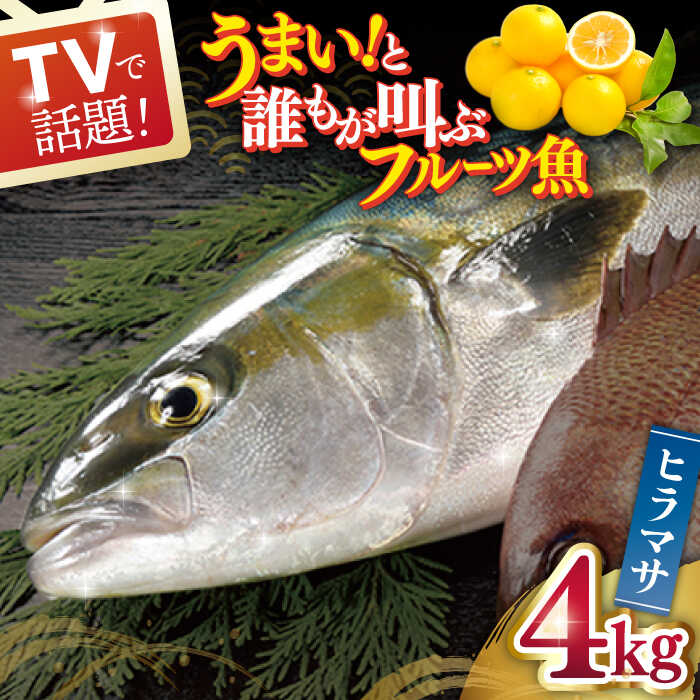 TVで話題！

うまい!と誰もが叫ぶフルーツ魚

ヒラマサ

4kg